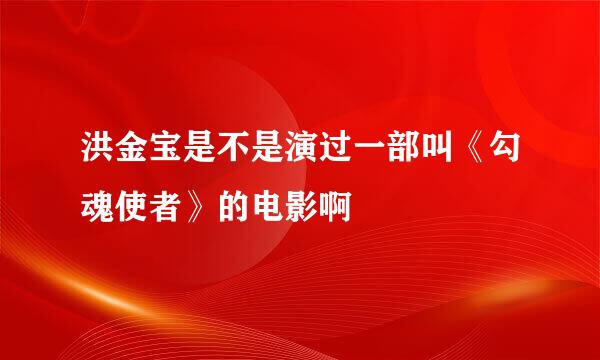 洪金宝是不是演过一部叫《勾魂使者》的电影啊